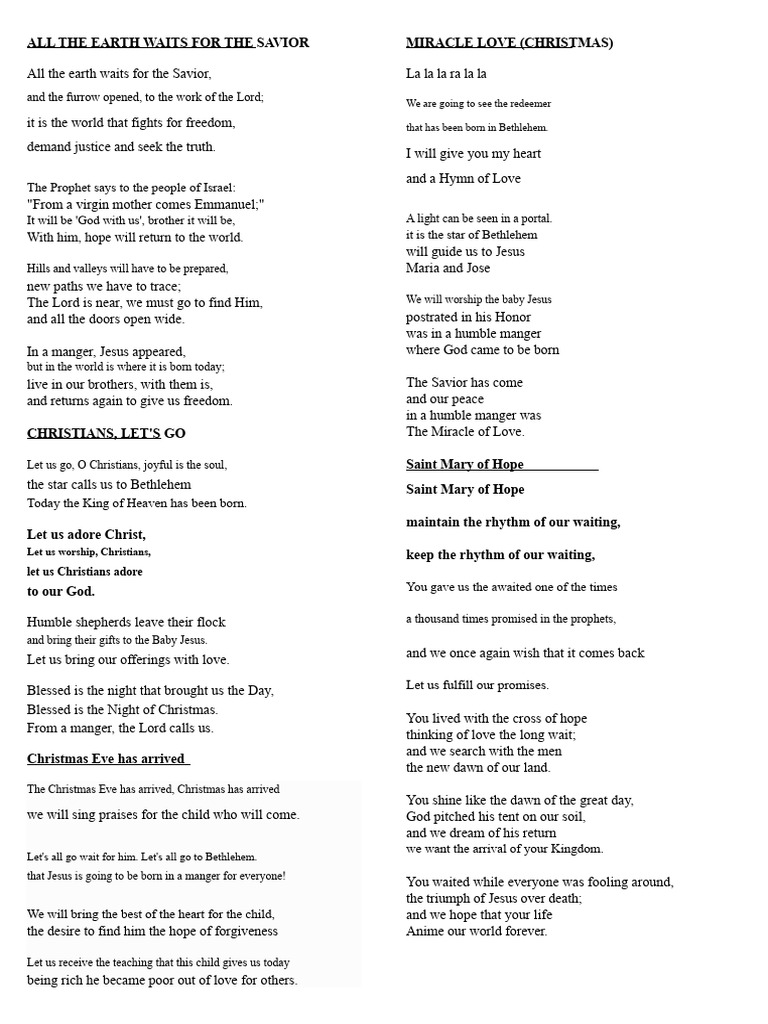 ALL THE EARTH WAITS FOR THE SAVIOR

All the earth waits for the Savior,
and the furrow opened, to the work of the Lord;
it is the world that fights for freedom,
demand justice and seek the truth.

The Prophet says to the people of Israel:
"From a virgin mother comes Emmanuel;"
It will be 'God with us', brother it will be,
With him, hope will return to the world.

Hills and valleys will have to be prepared,
new paths we have to trace;
The Lord is near, we must go to find Him,
and all the doors open wide.

In a manger, Jesus appeared,
but in the world is where it is born today;
live in our brothers, with them is,
and returns again to give us freedom.

CHRISTIANS, LET'S GO

Let us go, O Christians, joyful is the soul,
the star calls us to Bethlehem
Today the King of Heaven has been born.

Let us adore Christ,
Let us worship, Christians,
let us Christians adore
to our God.

Humble shepherds leave their flock
and bring their gifts to the Baby Jesus.
Let us bring our offerings with love.

Blessed is the night that brought us the Day,
Blessed is the Night of Christmas.
From a manger, the Lord calls us.

Christmas Eve has arrived

The Christmas Eve has arrived, Christmas has arrived
we will sing praises for the child who will come.

Let's all go wait for him. Let's all go to Bethlehem.
that Jesus is going to be born in a manger for everyone!

We will bring the best of the heart for the child,
the desire to find him the hope of forgiveness

Let us receive the teaching that this child gives us today
being rich he became poor out of love for others.

MIRACLE LOVE (CHRISTMAS)

La la la ra la la

We are going to see the redeemer
that has been born in Bethlehem.
I will give you my heart
and a Hymn of Love

A light can be seen in a portal.
it is the star of Bethlehem
will guide us to Jesus
Maria and Jose

We will worship the baby Jesus
postrated in his Honor
was in a humble manger
where God came to be born

The Savior has come
and our peace
in a humble manger was
The Miracle of Love.

Saint Mary of Hope

Saint Mary of Hope

maintain the rhythm of our waiting,

keep the rhythm of our waiting,

You gave us the awaited one of the times

a thousand times promised in the prophets,

and we once again wish that it comes back

Let us fulfill our promises.

You lived with the cross of hope
thinking of love the long wait;
and we search with the men
the new dawn of our land.

You shine like the dawn of the great day,
God pitched his tent on our soil,
and we dream of his return
we want the arrival of your Kingdom.

You waited while everyone was fooling around,
the triumph of Jesus over death;
and we hope that your life
Anime our world forever.